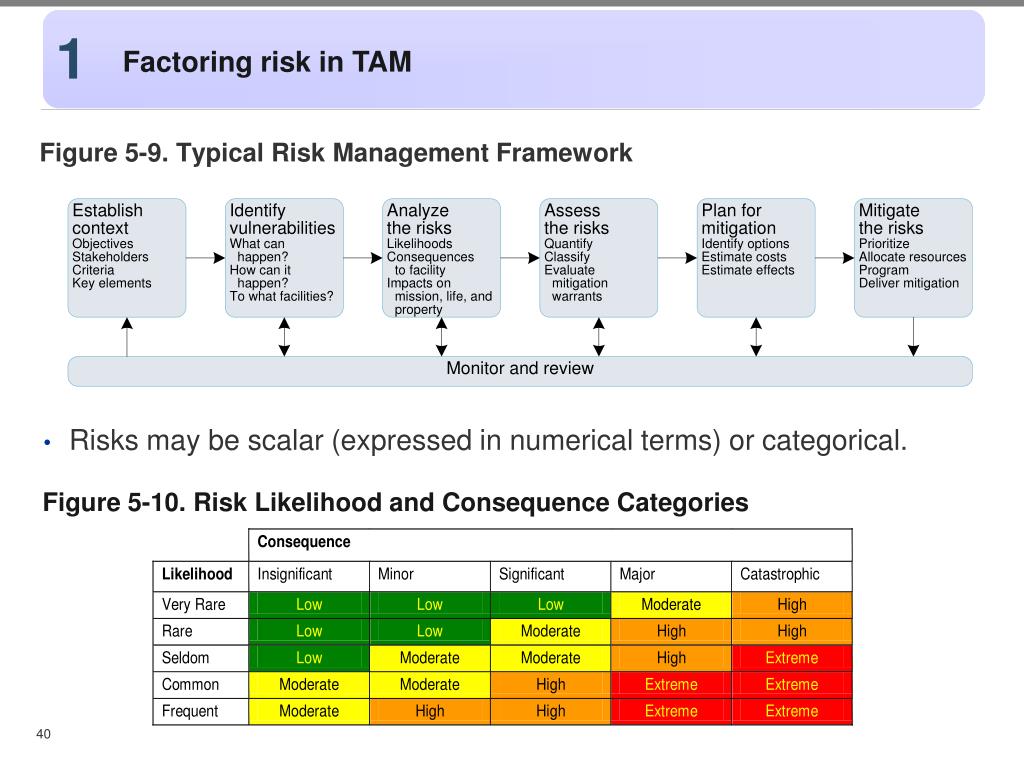 1 Factoring risk in TAM

Figure 5-9. Typical Risk Management Framework

Establish context
Objectives
Stakeholders
Criteria
Key elements

Identify vulnerabilities
What can happen?
How can it happen?
To what facilities?

Analyze the risks
Likelihoods
Consequences to facility
Impacts on mission, life, and property

Assess the risks
Quantify
Classify
Evaluate mitigation warrants

Plan for mitigation
Identify options
Estimate costs
Estimate effects

Mitigate the risks
Prioritize
Allocate resources
Program
Deliver mitigation

Monitor and review

• Risks may be scalar (expressed in numerical terms) or categorical.

Figure 5-10. Risk Likelihood and Consequence Categories

| | Consequence | | | | |
|---|---|---|---|---|---|
| Likelihood | Insignificant | Minor | Significant | Major | Catastrophic |
| Very Rare | Low | Low | Low | Moderate | High |
| Rare | Low | Low | Moderate | High | High |
| Seldom | Low | Moderate | Moderate | High | Extreme |
| Common | Moderate | Moderate | High | Extreme | Extreme |
| Frequent | Moderate | High | High | Extreme | Extreme |

40